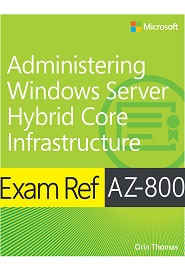 Microsoft

Administering Windows Server Hybrid Core Infrastructure

Exam Ref AZ-800

Orin Thomas